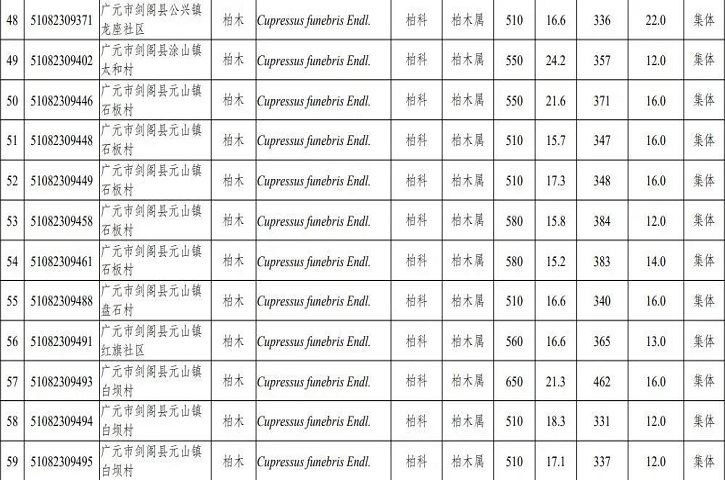 | 48 | 51082309371 | 广元市剑阁县公兴镇龙座社区 | 柏木 | Cupressus funebris Endl. | 柏科 | 柏木属 | 510 | 16.6 | 336 | 22.0 | 集体 |
|---|---|---|---|---|---|---|---|---|---|---|---|
| 49 | 51082309402 | 广元市剑阁县涂山镇太和村 | 柏木 | Cupressus funebris Endl. | 柏科 | 柏木属 | 550 | 24.2 | 357 | 12.0 | 集体 |
| 50 | 51082309446 | 广元市剑阁县元山镇石板村 | 柏木 | Cupressus funebris Endl. | 柏科 | 柏木属 | 550 | 21.6 | 371 | 16.0 | 集体 |
| 51 | 51082309448 | 广元市剑阁县元山镇石板村 | 柏木 | Cupressus funebris Endl. | 柏科 | 柏木属 | 510 | 15.7 | 347 | 16.0 | 集体 |
| 52 | 51082309449 | 广元市剑阁县元山镇石板村 | 柏木 | Cupressus funebris Endl. | 柏科 | 柏木属 | 510 | 17.3 | 348 | 16.0 | 集体 |
| 53 | 51082309458 | 广元市剑阁县元山镇石板村 | 柏木 | Cupressus funebris Endl. | 柏科 | 柏木属 | 580 | 15.8 | 384 | 12.0 | 集体 |
| 54 | 51082309461 | 广元市剑阁县元山镇石板村 | 柏木 | Cupressus funebris Endl. | 柏科 | 柏木属 | 580 | 15.2 | 383 | 14.0 | 集体 |
| 55 | 51082309488 | 广元市剑阁县元山镇盘石村 | 柏木 | Cupressus funebris Endl. | 柏科 | 柏木属 | 510 | 16.6 | 340 | 16.0 | 集体 |
| 56 | 51082309491 | 广元市剑阁县元山镇红旗社区 | 柏木 | Cupressus funebris Endl. | 柏科 | 柏木属 | 560 | 16.6 | 365 | 13.0 | 集体 |
| 57 | 51082309493 | 广元市剑阁县元山镇白坝村 | 柏木 | Cupressus funebris Endl. | 柏科 | 柏木属 | 650 | 21.3 | 462 | 16.0 | 集体 |
| 58 | 51082309494 | 广元市剑阁县元山镇白坝村 | 柏木 | Cupressus funebris Endl. | 柏科 | 柏木属 | 510 | 18.3 | 331 | 12.0 | 集体 |
| 59 | 51082309495 | 广元市剑阁县元山镇白坝村 | 柏木 | Cupressus funebris Endl. | 柏科 | 柏木属 | 510 | 17.1 | 337 | 12.0 | 集体 |